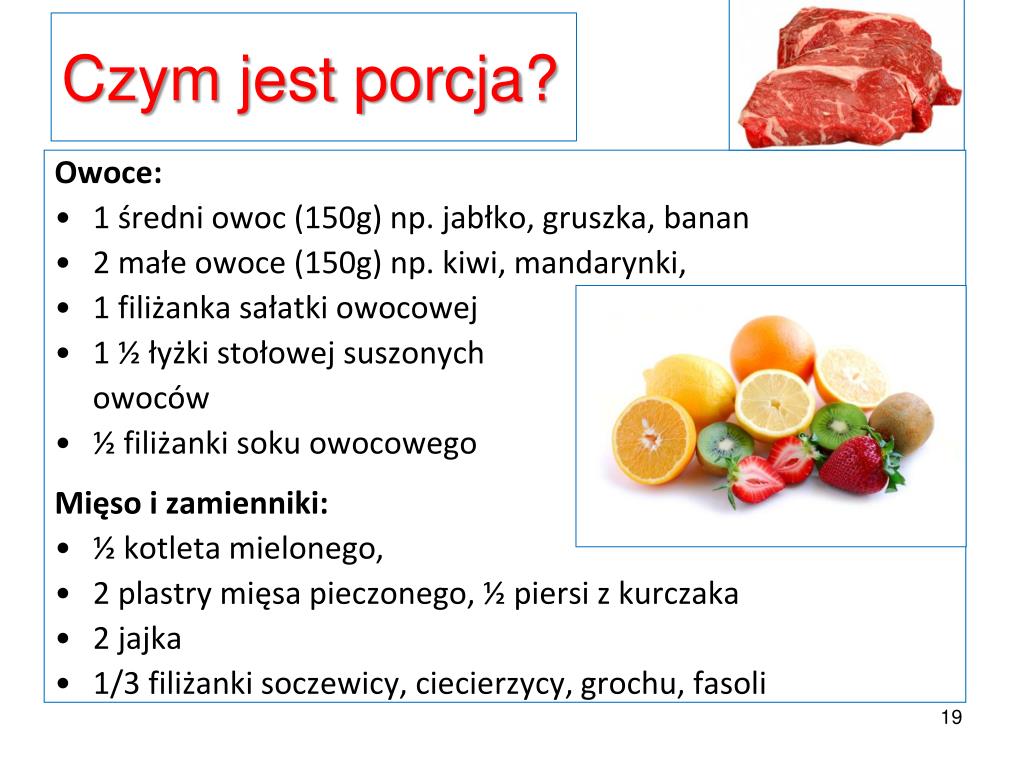 Czym jest porcja?

Owoce:
• 1 średni owoc (150g) np. jabłko, gruszka, banan
• 2 małe owoce (150g) np. kiwi, mandarynki,
• 1 filiżanka sałatki owocowej
• 1 ½ łyżki stołowej suszonych owoców
• ½ filiżanki soku owocowego

Mięso i zamienniki:
• ½ kotleta mielonego,
• 2 plastry mięsa pieczonego, ½ piersi z kurczaka
• 2 jajka
• 1/3 filiżanki soczewicy, ciecierzycy, grochu, fasoli

19